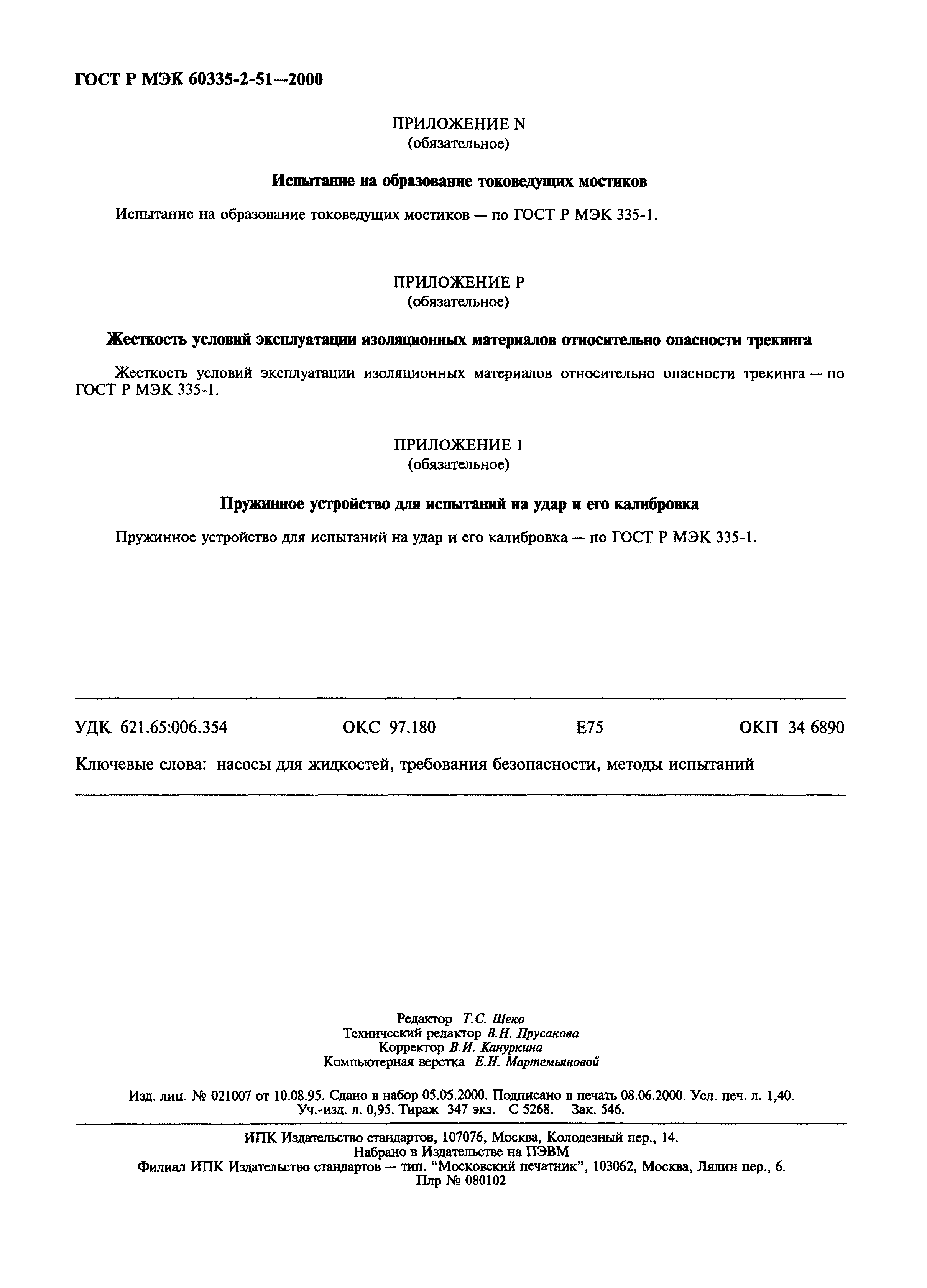 ГОСТ Р МЭК 60335-2-51—2000

ПРИЛОЖЕНИЕ N
(обязательное)

Испытание на образование токоведущих мостиков

Испытание на образование токоведущих мостиков — по ГОСТ Р МЭК 335-1.

ПРИЛОЖЕНИЕ Р
(обязательное)

Жесткость условий эксплуатации изоляционных материалов относительно опасности трекинга

Жесткость условий эксплуатации изоляционных материалов относительно опасности трекинга — по ГОСТ Р МЭК 335-1.

ПРИЛОЖЕНИЕ 1
(обязательное)

Пружинное устройство для испытаний на удар и его калибровка

Пружинное устройство для испытаний на удар и его калибровка — по ГОСТ Р МЭК 335-1.

УДК 621.65:006.354 ОКС 97.180 Е75 ОКП 34 6890

Ключевые слова: насосы для жидкостей, требования безопасности, методы испытаний

Редактор Т.С. Шеко
Технический редактор В.Н. Прусакова
Корректор В.И. Кануркина
Компьютерная верстка Е.Н. Мартемьяновой

Изд. лиц. № 021007 от 10.08.95. Сдано в набор 05.05.2000. Подписано в печать 08.06.2000. Усл. печ. л. 1,40. Уч.-изд. л. 0,95. Тираж 347 экз. С 5268. Зак. 546.

ИПК Издательство стандартов, 107076, Москва, Колодезный пер., 14.
Набрано в Издательстве на ПЭВМ
Филиал ИПК Издательство стандартов — тип. "Московский печатник", 103062, Москва, Лялин пер., 6.
Плр № 080102